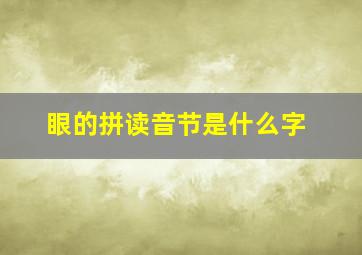 眼的拼读音节是什么字